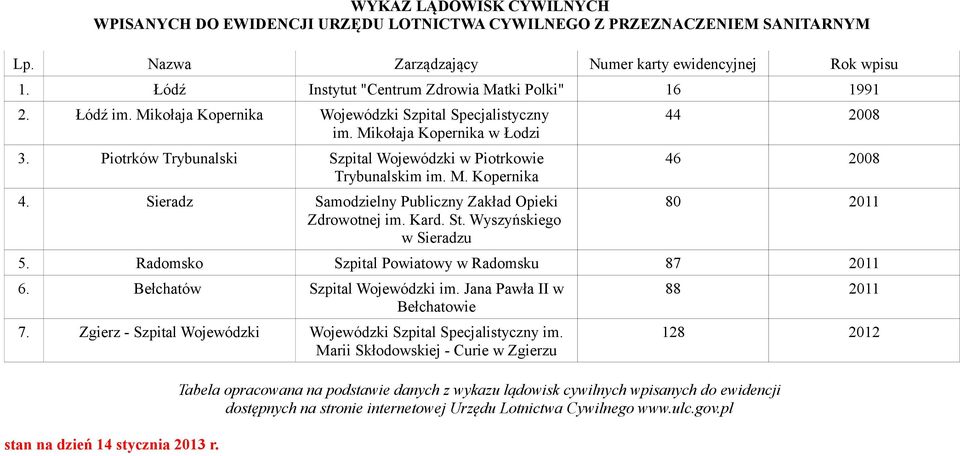 WYKAZ LĄDOWISK CYWILNYCH
WPISANYCH DO EWIDENCJI URZĘDU LOTNICTWA CYWILNEGO Z PRZEZNACZENIEM SANITARNYM

| Lp. | Nazwa | Zarządzający | Numer karty ewidencyjnej | Rok wpisu |
|---|---|---|---|---|
| 1. | Łódź | Instytut "Centrum Zdrowia Matki Polki" | 16 | 1991 |
| 2. | Łódź im. Mikołaja Kopernika | Wojewódzki Szpital Specjalistyczny im. Mikołaja Kopernika w Łodzi | 44 | 2008 |
| 3. | Piotrków Trybunalski | Szpital Wojewódzki w Piotrkowie Trybunalskim im. M. Kopernika | 46 | 2008 |
| 4. | Sieradz | Samodzielny Publiczny Zakład Opieki Zdrowotnej im. Kard. St. Wyszyńskiego w Sieradzu | 80 | 2011 |
| 5. | Radomsko | Szpital Powiatowy w Radomsku | 87 | 2011 |
| 6. | Bełchatów | Szpital Wojewódzki im. Jana Pawła II w Bełchatowie | 88 | 2011 |
| 7. | Zgierz - Szpital Wojewódzki | Wojewódzki Szpital Specjalistyczny im. Marii Skłodowskiej - Curie w Zgierzu | 128 | 2012 |

Tabela opracowana na podstawie danych z wykazu lądowisk cywilnych wpisanych do ewidencji dostępnych na stronie internetowej Urzędu Lotnictwa Cywilnego www.ulc.gov.pl

stan na dzień 14 stycznia 2013 r.